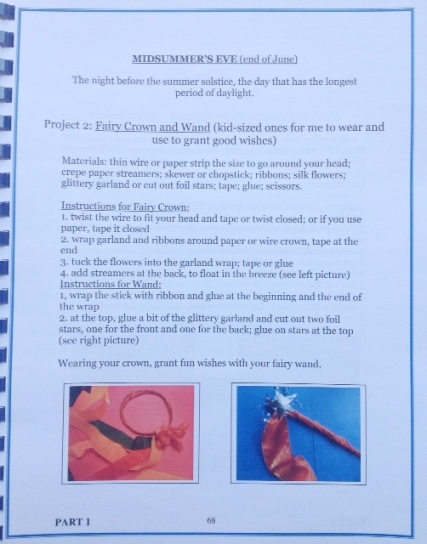 MIDSUMMER'S EVE (end of June)

The night before the summer solstice, the day that has the longest period of daylight.

Project 2: Fairy Crown and Wand (kid-sized ones for me to wear and use to grant good wishes)

Materials: thin wire or paper strip the size to go around your head; crepe paper streamers; skewer or chopstick; ribbons; silk flowers; glittery garland or cut out foil stars; tape; glue; scissors.

Instructions for Fairy Crown:
1. twist the wire to fit your head and tape or twist closed; or if you use paper, tape it closed
2. wrap garland and ribbons around paper or wire crown, tape at the end
3. tuck the flowers into the garland wrap; tape or glue
4. add streamers at the back, to float in the breeze (see left picture)
Instructions for Wand:
1, wrap the stick with ribbon and glue at the beginning and the end of the wrap
2. at the top, glue a bit of the glittery garland and cut out two foil stars, one for the front and one for the back; glue on stars at the top (see right picture)

Wearing your crown, grant fun wishes with your fairy wand.

PART I 68